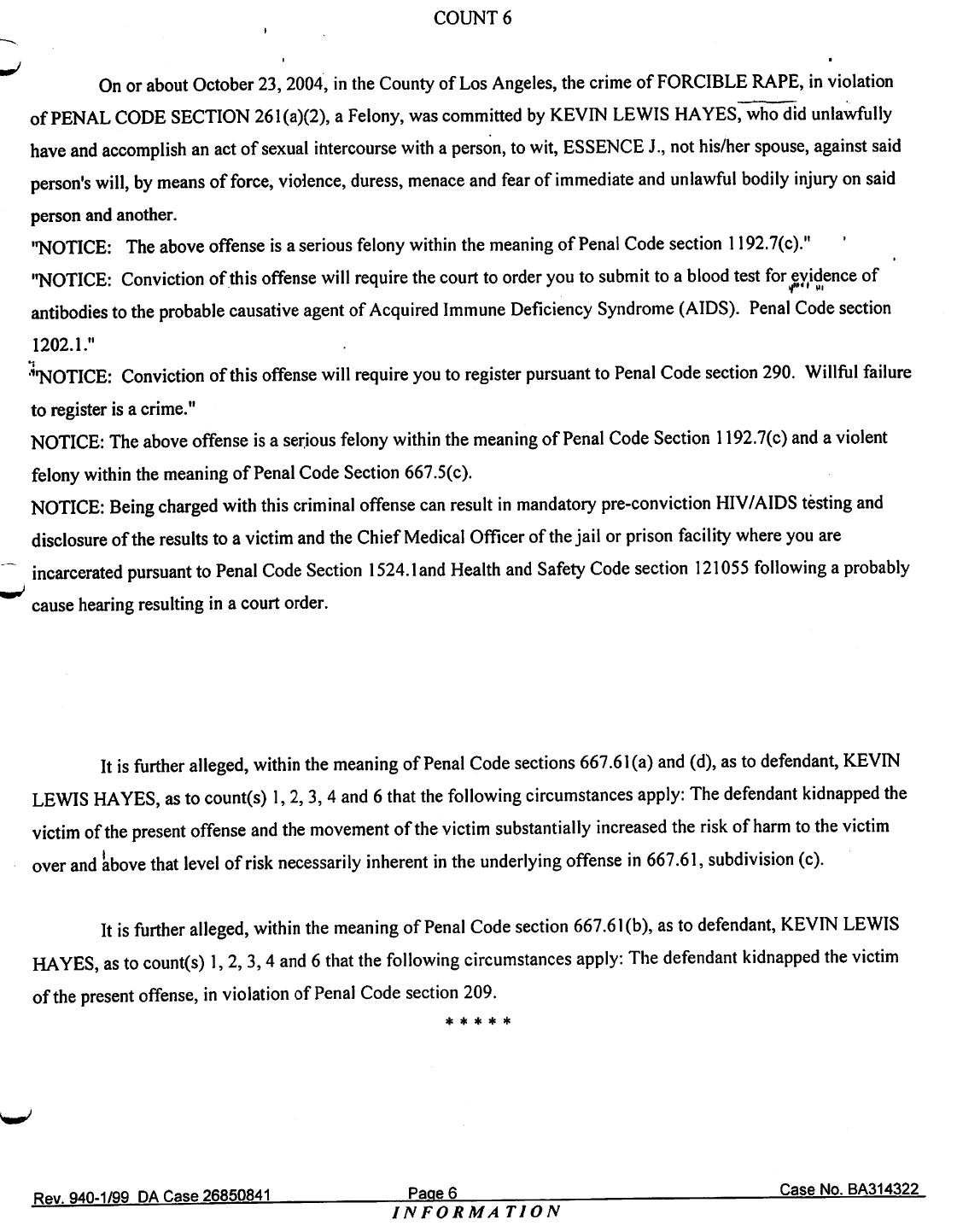 COUNT 6

On or about October 23, 2004, in the County of Los Angeles, the crime of FORCIBLE RAPE, in violation of PENAL CODE SECTION 261(a)(2), a Felony, was committed by KEVIN LEWIS HAYES, who did unlawfully have and accomplish an act of sexual intercourse with a person, to wit, ESSENCE J., not his/her spouse, against said person's will, by means of force, violence, duress, menace and fear of immediate and unlawful bodily injury on said person and another.

"NOTICE: The above offense is a serious felony within the meaning of Penal Code section 1192.7(c)."

"NOTICE: Conviction of this offense will require the court to order you to submit to a blood test for evidence of antibodies to the probable causative agent of Acquired Immune Deficiency Syndrome (AIDS). Penal Code section 1202.1."

"NOTICE: Conviction of this offense will require you to register pursuant to Penal Code section 290. Willful failure to register is a crime."

NOTICE: The above offense is a serious felony within the meaning of Penal Code Section 1192.7(c) and a violent felony within the meaning of Penal Code Section 667.5(c).

NOTICE: Being charged with this criminal offense can result in mandatory pre-conviction HIV/AIDS testing and disclosure of the results to a victim and the Chief Medical Officer of the jail or prison facility where you are incarcerated pursuant to Penal Code Section 1524.1and Health and Safety Code section 121055 following a probably cause hearing resulting in a court order.

It is further alleged, within the meaning of Penal Code sections 667.61(a) and (d), as to defendant, KEVIN LEWIS HAYES, as to count(s) 1, 2, 3, 4 and 6 that the following circumstances apply: The defendant kidnapped the victim of the present offense and the movement of the victim substantially increased the risk of harm to the victim over and above that level of risk necessarily inherent in the underlying offense in 667.61, subdivision (c).

It is further alleged, within the meaning of Penal Code section 667.61(b), as to defendant, KEVIN LEWIS HAYES, as to count(s) 1, 2, 3, 4 and 6 that the following circumstances apply: The defendant kidnapped the victim of the present offense, in violation of Penal Code section 209.

* * * * *

Rev. 940-1/99 DA Case 26850841 Page 6 Case No. BA314322

INFORMATION